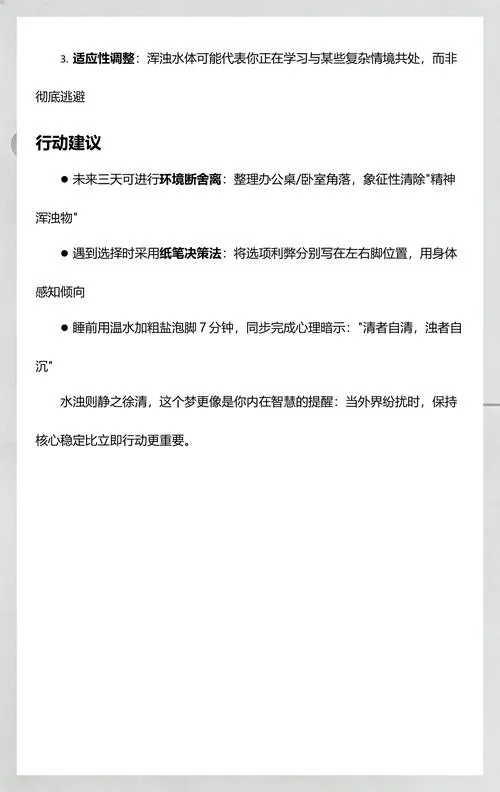 3. 适应性调整：浑浊水体可能代表你正在学习与某些复杂情境共处，而非彻底逃避

行动建议

● 未来三天可进行环境断舍离：整理办公桌/卧室角落，象征性清除"精神浑浊物"

● 遇到选择时采用纸笔决策法：将选项利弊分别写在左右脚位置，用身体感知倾向

● 睡前用温水加粗盐泡脚 7 分钟，同步完成心理暗示："清者自清，浊者自沉"

水浊则静之徐清，这个梦更像是你内在智慧的提醒：当外界纷扰时，保持核心稳定比立即行动更重要。